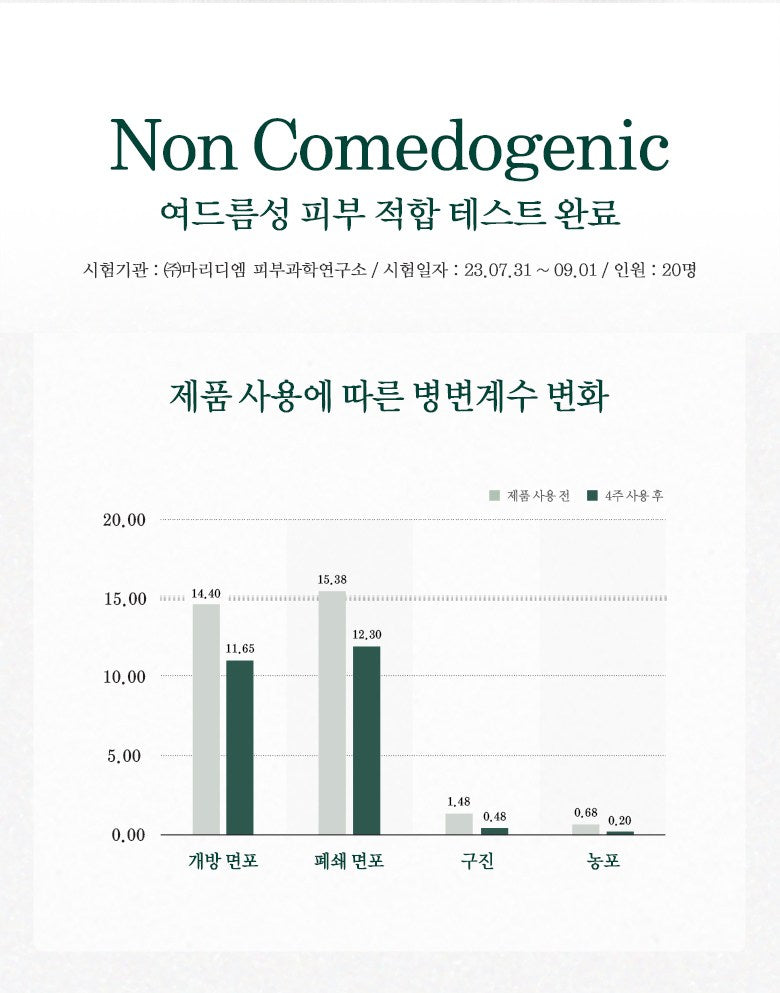 Non Comedogenic
여드름성 피부 적합 테스트 완료

시험기관 : ㈜마리디엠 피부과학연구소 / 시험일자 : 23.07.31 ~ 09.01 / 인원 : 20명

제품 사용에 따른 병변계수 변화

제품 사용 전 4주 사용 후

20.00
15.00
10.00
5.00
0.00

14.40
11.65
15.38
12.30
1.48
0.48
0.68
0.20

개방 면포 폐쇄 면포 구진 농포